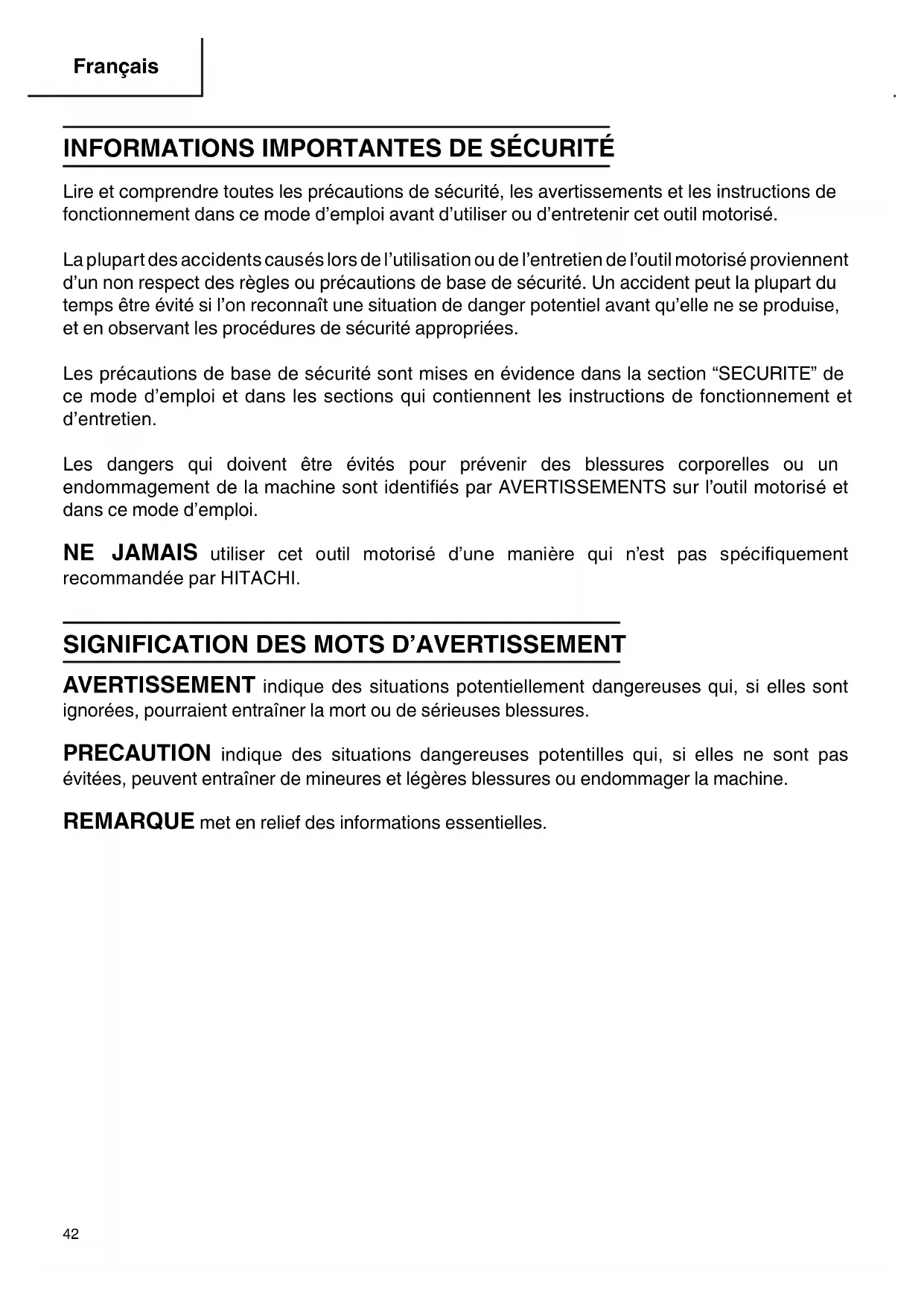 Français

INFORMATIONS IMPORTANTES DE SÉCURITÉ

Lire et comprendre toutes les précautions de sécurité, les avertissements et les instructions de fonctionnement dans ce mode d'emploi avant d'utiliser ou d'entretenir cet outil motorisé.

La plupart des accidents causés lors de l'utilisation ou de l'entretien de l'outil motorisé proviennent d'un non respect des règles ou précautions de base de sécurité. Un accident peut la plupart du temps être évité si l'on reconnaît une situation de danger potentiel avant qu'elle ne se produise, et en observant les procédures de sécurité appropriées.

Les précautions de base de sécurité sont mises en évidence dans la section "SECURITE" de ce mode d'emploi et dans les sections qui contiennent les instructions de fonctionnement et d'entretien.

Les dangers qui doivent être évités pour prévenir des blessures corporelles ou un endommagement de la machine sont identifiés par AVERTISSEMENTS sur l'outil motorisé et dans ce mode d'emploi.

NE JAMAIS utiliser cet outil motorisé d'une manière qui n'est pas spécifiquement recommandée par HITACHI.

SIGNIFICATION DES MOTS D'AVERTISSEMENT

AVERTISSEMENT indique des situations potentiellement dangereuses qui, si elles sont ignorées, pourraient entraîner la mort ou de sérieuses blessures.

PRECAUTION indique des situations dangereuses potentilles qui, si elles ne sont pas évitées, peuvent entraîner de mineures et légères blessures ou endommager la machine.

REMARQUE met en relief des informations essentielles.

42